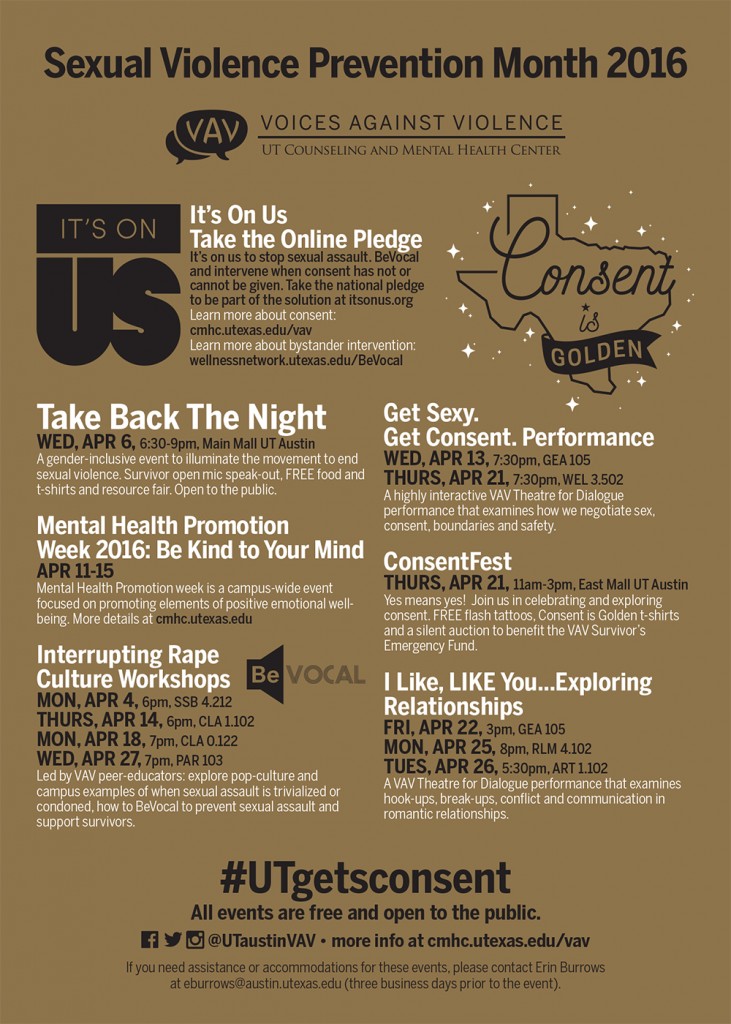 Sexual Violence Prevention Month 2016

VAV VOICES AGAINST VIOLENCE
UT Counseling and Mental Health Center

IT'S ON US

It's On Us
Take the Online Pledge
It's on us to stop sexual assault. BeVocal and intervene when consent has not or cannot be given. Take the national pledge to be part of the solution at itsonus.org
Learn more about consent: cmhc.utexas.edu/vav
Learn more about bystander intervention: wellnessnetwork.utexas.edu/BeVocal

Consent is GOLDEN

Take Back The Night
WED, APR 6, 6:30-9pm, Main Mall UT Austin
A gender-inclusive event to illuminate the movement to end sexual violence. Survivor open mic speak-out, FREE food and t-shirts and resource fair. Open to the public.

Mental Health Promotion Week 2016: Be Kind to Your Mind
APR 11-15
Mental Health Promotion week is a campus-wide event focused on promoting elements of positive emotional well-being. More details at cmhc.utexas.edu

Interrupting Rape Culture Workshops
Be VOCAL
MON, APR 4, 6pm, SSB 4.212
THURS, APR 14, 6pm, CLA 1.102
MON, APR 18, 7pm, CLA 0.122
WED, APR 27, 7pm, PAR 103
Led by VAV peer-educators: explore pop-culture and campus examples of when sexual assault is trivialized or condoned, how to BeVocal to prevent sexual assault and support survivors.

Get Sexy. Get Consent. Performance
WED, APR 13, 7:30pm, GEA 105
THURS, APR 21, 7:30pm, WEL 3.502
A highly interactive VAV Theatre for Dialogue performance that examines how we negotiate sex, consent, boundaries and safety.

ConsentFest
THURS, APR 21, 11am-3pm, East Mall UT Austin
Yes means yes! Join us in celebrating and exploring consent. FREE flash tattoos, Consent is Golden t-shirts and a silent auction to benefit the VAV Survivor's Emergency Fund.

I Like, LIKE You...Exploring Relationships
FRI, APR 22, 3pm, GEA 105
MON, APR 25, 8pm, RLM 4.102
TUES, APR 26, 5:30pm, ART 1.102
A VAV Theatre for Dialogue performance that examines hook-ups, break-ups, conflict and communication in romantic relationships.

#UTgetsconsent
All events are free and open to the public.
@UTaustinVAV • more info at cmhc.utexas.edu/vav
If you need assistance or accommodations for these events, please contact Erin Burrows at eburrows@austin.utexas.edu (three business days prior to the event).